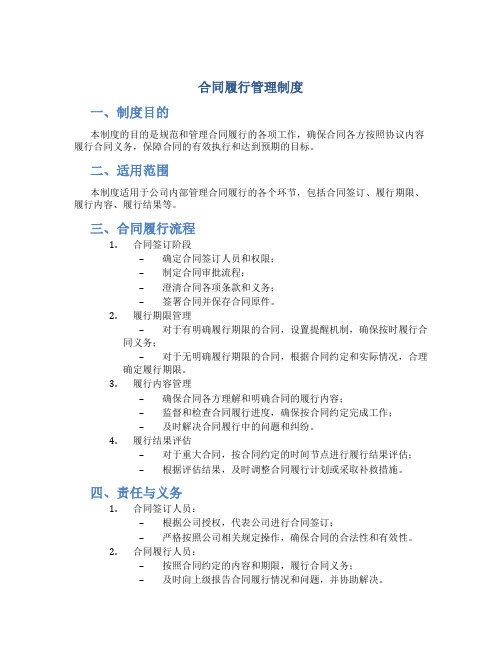 合同履行管理制度

一、制度目的

本制度的目的是规范和管理合同履行的各项工作，确保合同各方按照协议内容履行合同义务，保障合同的有效执行和达到预期的目标。

二、适用范围

本制度适用于公司内部管理合同履行的各个环节，包括合同签订、履行期限、履行内容、履行结果等。

三、合同履行流程

1. 合同签订阶段
 – 确定合同签订人员和权限；
 – 制定合同审批流程；
 – 澄清合同各项条款和义务；
 – 签署合同并保存合同原件。
2. 履行期限管理
 – 对于有明确履行期限的合同，设置提醒机制，确保按时履行合同义务；
 – 对于无明确履行期限的合同，根据合同约定和实际情况，合理确定履行期限。
3. 履行内容管理
 – 确保合同各方理解和明确合同的履行内容；
 – 监督和检查合同履行进度，确保按合同约定完成工作；
 – 及时解决合同履行中的问题和纠纷。
4. 履行结果评估
 – 对于重大合同，按合同约定的时间节点进行履行结果评估；
 – 根据评估结果，及时调整合同履行计划或采取补救措施。

四、责任与义务

1. 合同签订人员：
 – 根据公司授权，代表公司进行合同签订；
 – 严格按照公司相关规定操作，确保合同的合法性和有效性。
2. 合同履行人员：
 – 按照合同约定的内容和期限，履行合同义务；
 – 及时向上级报告合同履行情况和问题，并协助解决。